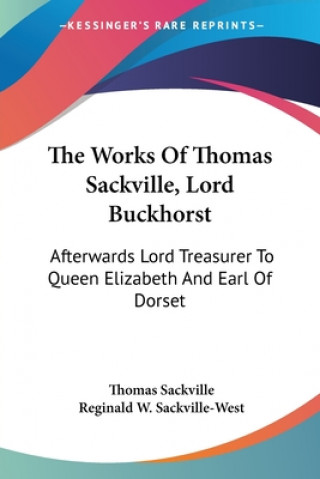 —KESSINGER'S RARE REPRINTS—

The Works Of Thomas Sackville, Lord Buckhorst

Afterwards Lord Treasurer To Queen Elizabeth And Earl Of Dorset

Thomas Sackville
Reginald W. Sackville-West